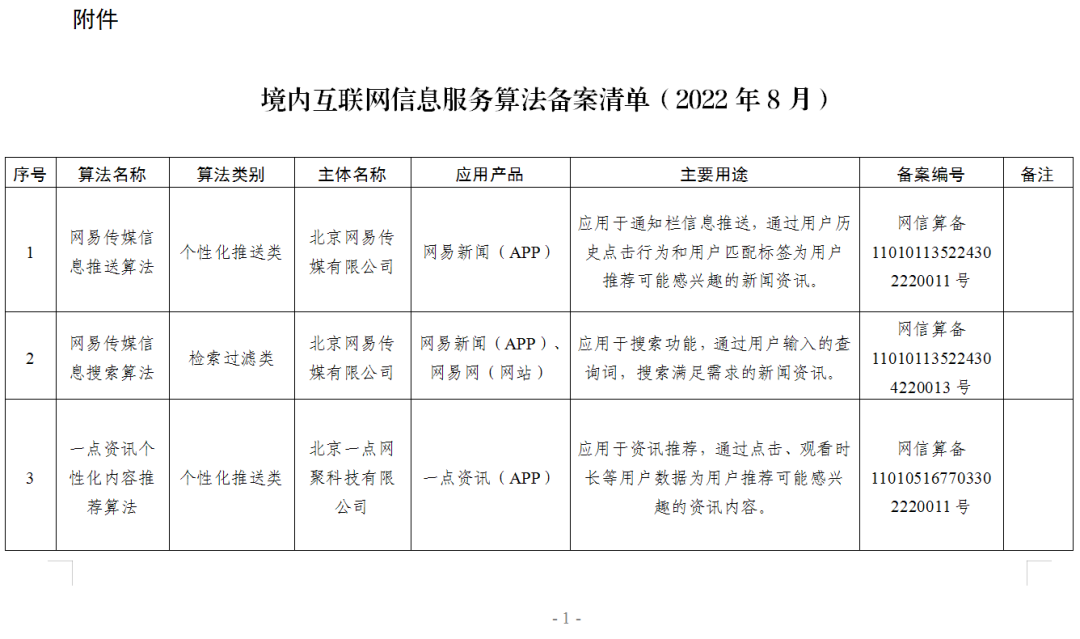 附件

境内互联网信息服务算法备案清单（2022 年 8 月）

| 序号 | 算法名称 | 算法类别 | 主体名称 | 应用产品 | 主要用途 | 备案编号 | 备注 |
|---|---|---|---|---|---|---|---|
| 1 | 网易传媒信息推送算法 | 个性化推送类 | 北京网易传媒有限公司 | 网易新闻（APP） | 应用于通知栏信息推送，通过用户历史点击行为和用户匹配标签为用户推荐可能感兴趣的新闻资讯。 | 网信算备 110101135224302220011 号 | |
| 2 | 网易传媒信息搜索算法 | 检索过滤类 | 北京网易传媒有限公司 | 网易新闻（APP）、网易网（网站） | 应用于搜索功能，通过用户输入的查询词，搜索满足需求的新闻资讯。 | 网信算备 110101135224304220013 号 | |
| 3 | 一点资讯个性化内容推荐算法 | 个性化推送类 | 北京一点网聚科技有限公司 | 一点资讯（APP） | 应用于资讯推荐，通过点击、观看时长等用户数据为用户推荐可能感兴趣的资讯内容。 | 网信算备 110105167703302220011 号 | |

- 1 -